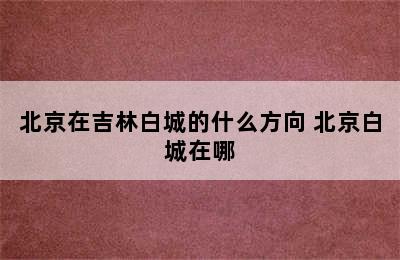 北京在吉林白城的什么方向 北京白城在哪